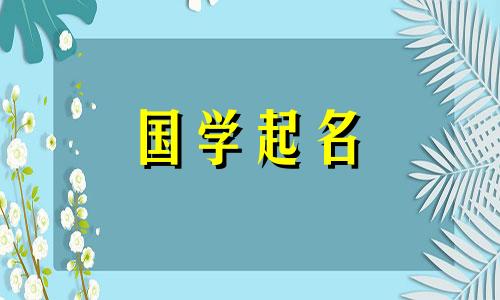 国学起名